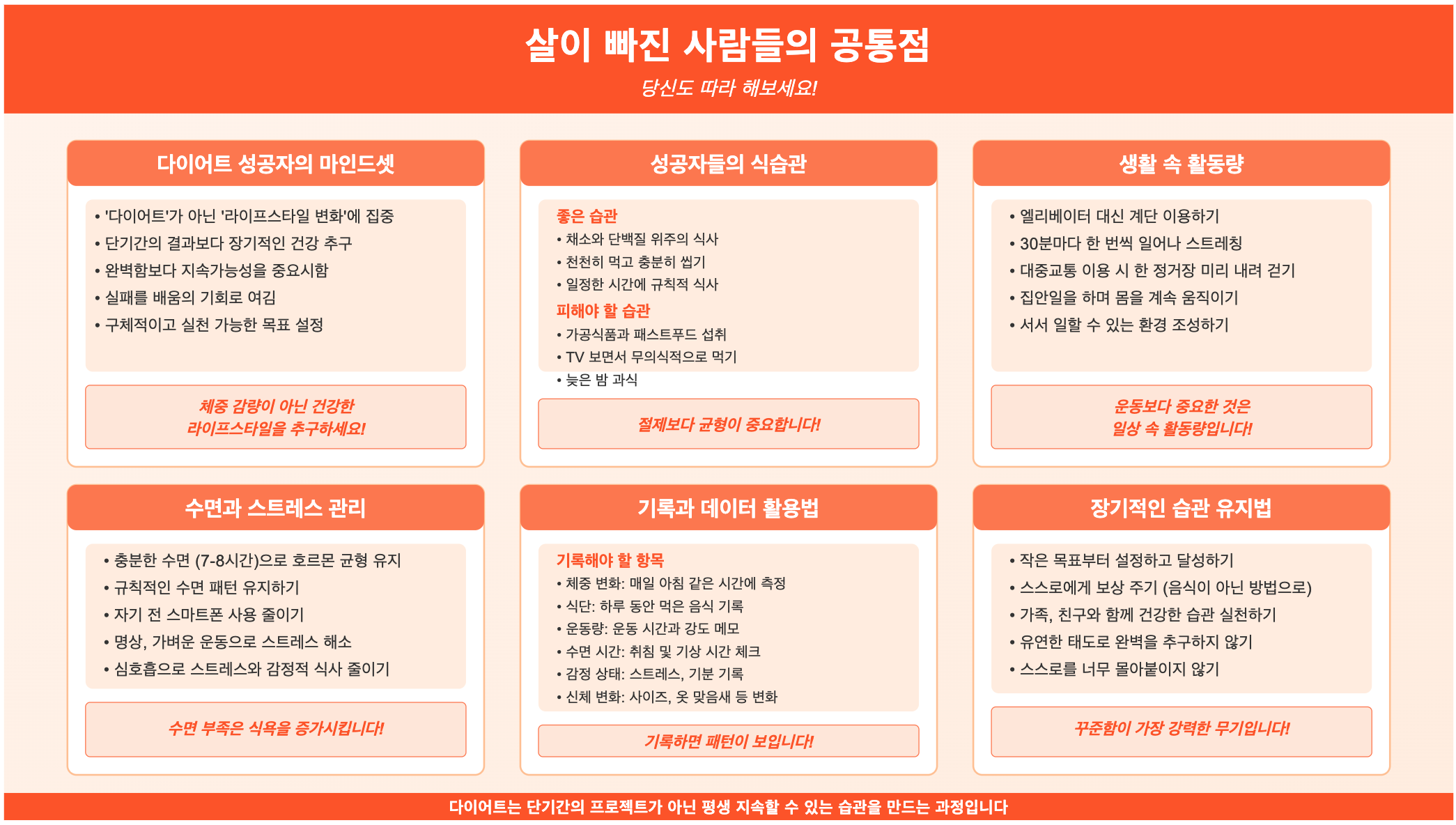 살이 빠진 사람들의 공통점

당신도 따라 해보세요!

다이어트 성공자의 마인드셋

• '다이어트'가 아닌 '라이프스타일 변화'에 집중
• 단기간의 결과보다 장기적인 건강 추구
• 완벽함보다 지속가능성을 중요시함
• 실패를 배움의 기회로 여김
• 구체적이고 실천 가능한 목표 설정

체중 감량이 아닌 건강한 라이프스타일을 추구하세요!

성공자들의 식습관

좋은 습관
• 채소와 단백질 위주의 식사
• 천천히 먹고 충분히 씹기
• 일정한 시간에 규칙적 식사

피해야 할 습관
• 가공식품과 패스트푸드 섭취
• TV 보면서 무의식적으로 먹기
• 늦은 밤 과식

절제보다 균형이 중요합니다!

생활 속 활동량

• 엘리베이터 대신 계단 이용하기
• 30분마다 한 번씩 일어나 스트레칭
• 대중교통 이용 시 한 정거장 미리 내려 걷기
• 집안일을 하며 몸을 계속 움직이기
• 서서 일할 수 있는 환경 조성하기

운동보다 중요한 것은 일상 속 활동량입니다!

수면과 스트레스 관리

• 충분한 수면 (7-8시간)으로 호르몬 균형 유지
• 규칙적인 수면 패턴 유지하기
• 자기 전 스마트폰 사용 줄이기
• 명상, 가벼운 운동으로 스트레스 해소
• 심호흡으로 스트레스와 감정적 식사 줄이기

수면 부족은 식욕을 증가시킵니다!

기록과 데이터 활용법

기록해야 할 항목
• 체중 변화: 매일 아침 같은 시간에 측정
• 식단: 하루 동안 먹은 음식 기록
• 운동량: 운동 시간과 강도 메모
• 수면 시간: 취침 및 기상 시간 체크
• 감정 상태: 스트레스, 기분 기록
• 신체 변화: 사이즈, 옷 맞음새 등 변화

기록하면 패턴이 보입니다!

장기적인 습관 유지법

• 작은 목표부터 설정하고 달성하기
• 스스로에게 보상 주기 (음식이 아닌 방법으로)
• 가족, 친구와 함께 건강한 습관 실천하기
• 유연한 태도로 완벽을 추구하지 않기
• 스스로를 너무 몰아붙이지 않기

꾸준함이 가장 강력한 무기입니다!

다이어트는 단기간의 프로젝트가 아닌 평생 지속할 수 있는 습관을 만드는 과정입니다